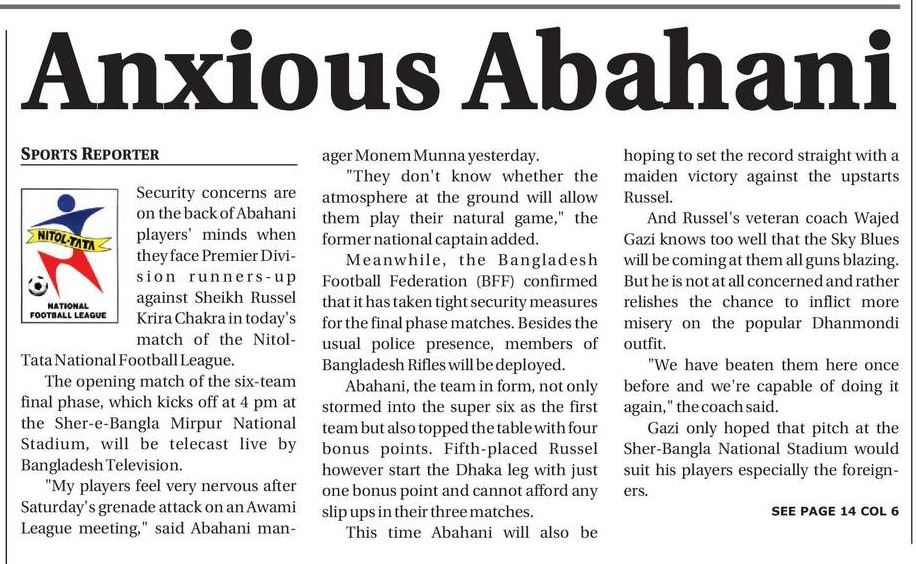 Anxious Abahani

SPORTS REPORTER

NITOL-TATA
NATIONAL FOOTBALL LEAGUE

Security concerns are on the back of Abahani players' minds when they face Premier Division runners-up against Sheikh Russel Krira Chakra in today's match of the Nitol-Tata National Football League.

The opening match of the six-team final phase, which kicks off at 4 pm at the Sher-e-Bangla Mirpur National Stadium, will be telecast live by Bangladesh Television.

"My players feel very nervous after Saturday's grenade attack on an Awami League meeting," said Abahani manager Monem Munna yesterday.

"They don't know whether the atmosphere at the ground will allow them play their natural game," the former national captain added.

Meanwhile, the Bangladesh Football Federation (BFF) confirmed that it has taken tight security measures for the final phase matches. Besides the usual police presence, members of Bangladesh Rifles will be deployed.

Abahani, the team in form, not only stormed into the super six as the first team but also topped the table with four bonus points. Fifth-placed Russel however start the Dhaka leg with just one bonus point and cannot afford any slip ups in their three matches.

This time Abahani will also be hoping to set the record straight with a maiden victory against the upstarts Russel.

And Russel's veteran coach Wajed Gazi knows too well that the Sky Blues will be coming at them all guns blazing. But he is not at all concerned and rather relishes the chance to inflict more misery on the popular Dhanmondi outfit.

"We have beaten them here once before and we're capable of doing it again," the coach said.

Gazi only hoped that pitch at the Sher-Bangla National Stadium would suit his players especially the foreigners.

SEE PAGE 14 COL 6